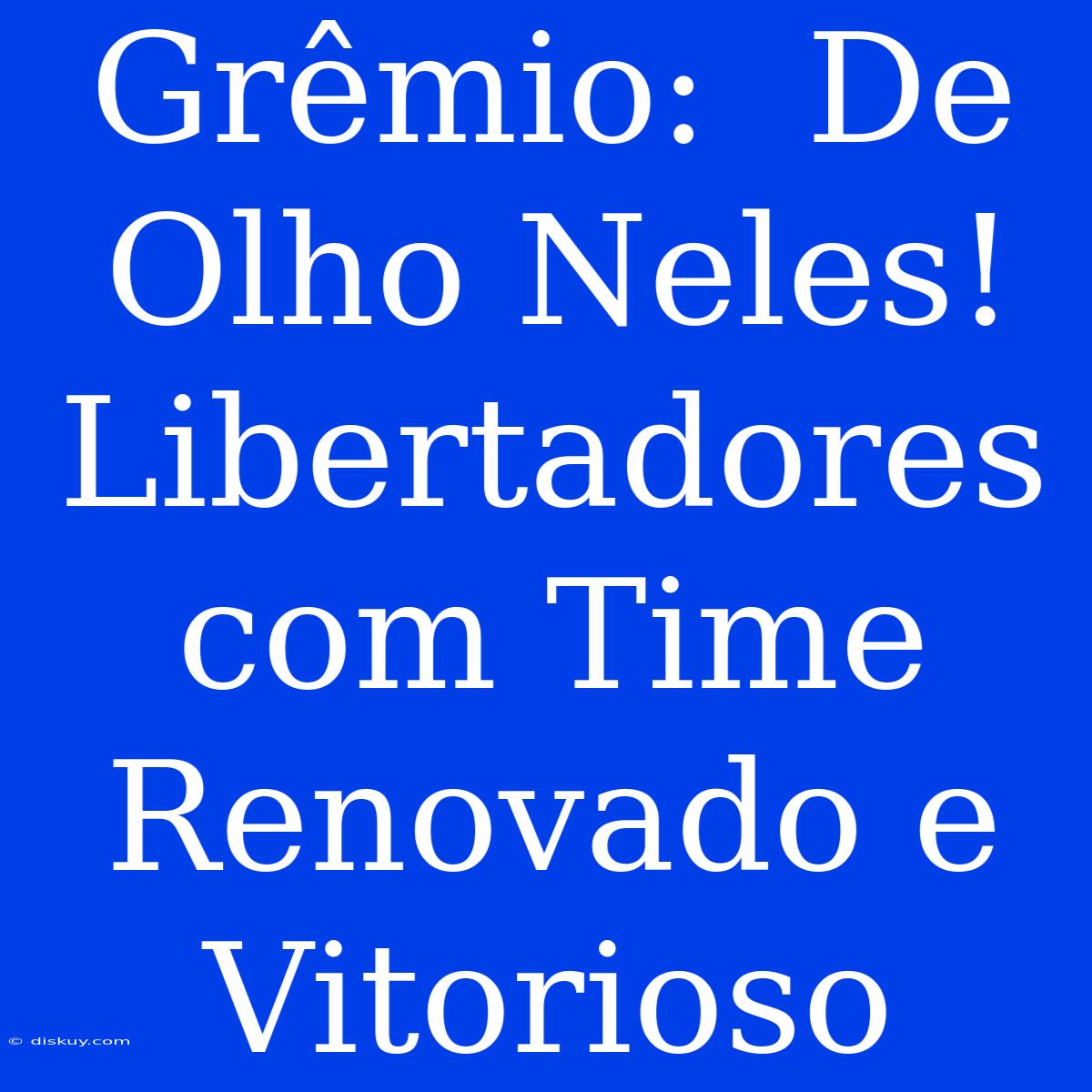 Grêmio: De Olho Neles! Libertadores com Time Renovado e Vitorioso

© diskuy.com